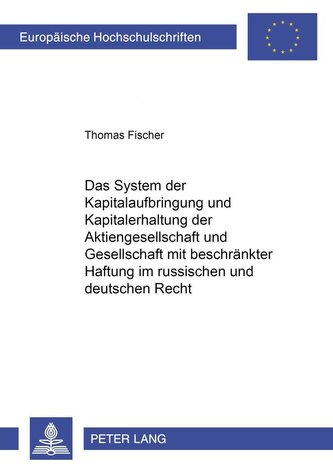 Europäische Hochschulschriften

Thomas Fischer

Das System der Kapitalaufbringung und Kapitalerhaltung der Aktiengesellschaft und Gesellschaft mit beschränkter Haftung im russischen und deutschen Recht

PETER LANG